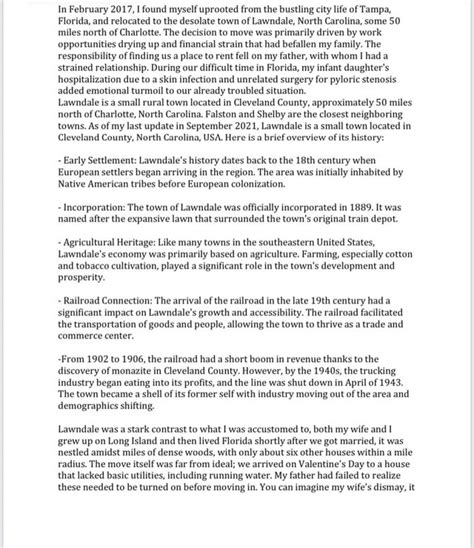 In February 2017, I found myself uprooted from the bustling city life of Tampa, Florida, and relocated to the desolate town of Lawndale, North Carolina, some 50 miles north of Charlotte. The decision to move was primarily driven by work opportunities drying up and financial strain that had befallen my family. The responsibility of finding us a place to rent fell on my father, with whom I had a strained relationship. During our difficult time in Florida, my infant daughter's hospitalization due to a skin infection and unrelated surgery for pyloric stenosis added emotional turmoil to our already troubled situation.
Lawndale is a small rural town located in Cleveland County, approximately 50 miles north of Charlotte, North Carolina. Falston and Shelby are the closest neighboring towns. As of my last update in September 2021, Lawndale is a small town located in Cleveland County, North Carolina, USA. Here is a brief overview of its history:

- Early Settlement: Lawndale's history dates back to the 18th century when European settlers began arriving in the region. The area was initially inhabited by Native American tribes before European colonization.

- Incorporation: The town of Lawndale was officially incorporated in 1889. It was named after the expansive lawn that surrounded the town's original train depot.

- Agricultural Heritage: Like many towns in the southeastern United States, Lawndale's economy was primarily based on agriculture. Farming, especially cotton and tobacco cultivation, played a significant role in the town's development and prosperity.

- Railroad Connection: The arrival of the railroad in the late 19th century had a significant impact on Lawndale's growth and accessibility. The railroad facilitated the transportation of goods and people, allowing the town to thrive as a trade and commerce center.

-From 1902 to 1906, the railroad had a short boom in revenue thanks to the discovery of monazite in Cleveland County. However, by the 1940s, the trucking industry began eating into its profits, and the line was shut down in April of 1943. The town became a shell of its former self with industry moving out of the area and demographics shifting.

Lawndale was a stark contrast to what I was accustomed to, both my wife and I grew up on Long Island and then lived Florida shortly after we got married, it was nestled amidst miles of dense woods, with only about six other houses within a mile radius. The move itself was far from ideal; we arrived on Valentine's Day to a house that lacked basic utilities, including running water. My father had failed to realize these needed to be turned on before moving in. You can imagine my wife's dismay, it